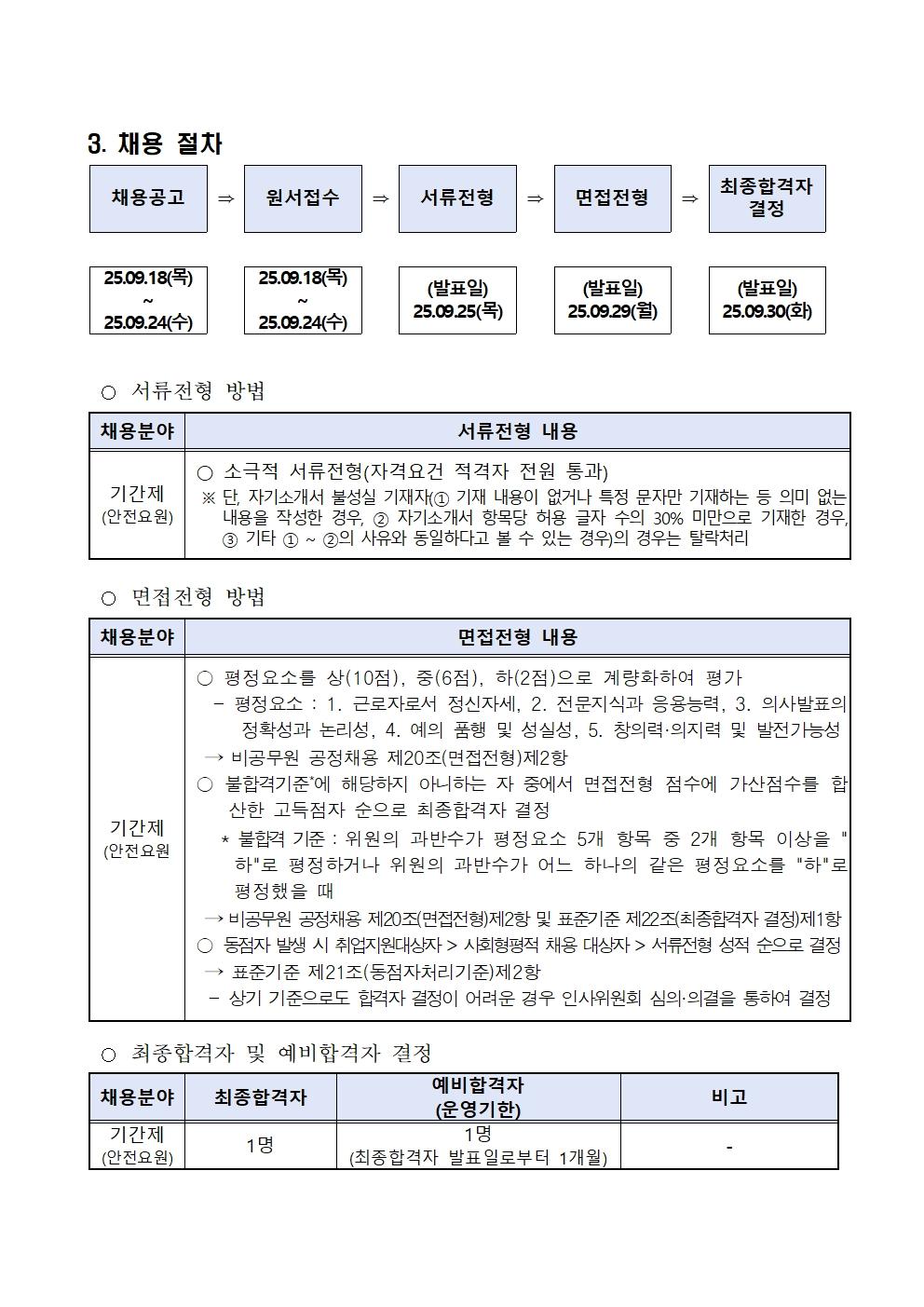 3. 채용 절차

채용공고 ⇒ 원서접수 ⇒ 서류전형 ⇒ 면접전형 ⇒ 최종합격자 결정

25.09.18(목) ~ 25.09.24(수)

25.09.18(목) ~ 25.09.24(수)

(발표일) 25.09.25(목)

(발표일) 25.09.29(월)

(발표일) 25.09.30(화)

○ 서류전형 방법

| 채용분야 | 서류전형 내용 |
|---|---|
| 기간제 (안전요원) | ○ 소극적 서류전형(자격요건 적격자 전원 통과) ※ 단, 자기소개서 불성실 기재자(① 기재 내용이 없거나 특정 문자만 기재하는 등 의미 없는 내용을 작성한 경우, ② 자기소개서 항목당 허용 글자 수의 30% 미만으로 기재한 경우, ③ 기타 ① ~ ②의 사유와 동일하다고 볼 수 있는 경우)의 경우는 탈락처리 |

○ 면접전형 방법

| 채용분야 | 면접전형 내용 |
|---|---|
| 기간제 (안전요원 | ○ 평정요소를 상(10점), 중(6점), 하(2점)으로 계량화하여 평가 - 평정요소 : 1. 근로자로서 정신자세, 2. 전문지식과 응용능력, 3. 의사발표의 정확성과 논리성, 4. 예의 품행 및 성실성, 5. 창의력·의지력 및 발전가능성 → 비공무원 공정채용 제20조(면접전형)제2항 ○ 불합격기준*에 해당하지 아니하는 자 중에서 면접전형 점수에 가산점수를 합산한 고득점자 순으로 최종합격자 결정 * 불합격 기준 : 위원의 과반수가 평정요소 5개 항목 중 2개 항목 이상을 "하"로 평정하거나 위원의 과반수가 어느 하나의 같은 평정요소를 "하"로 평정했을 때 → 비공무원 공정채용 제20조(면접전형)제2항 및 표준기준 제22조(최종합격자 결정)제1항 ○ 동점자 발생 시 취업지원대상자 > 사회형평적 채용 대상자 > 서류전형 성적 순으로 결정 → 표준기준 제21조(동점자처리기준)제2항 - 상기 기준으로도 합격자 결정이 어려운 경우 인사위원회 심의·의결을 통하여 결정 |

○ 최종합격자 및 예비합격자 결정

| 채용분야 | 최종합격자 | 예비합격자 (운영기한) | 비고 |
|---|---|---|---|
| 기간제 (안전요원) | 1명 | 1명 (최종합격자 발표일로부터 1개월) | - |